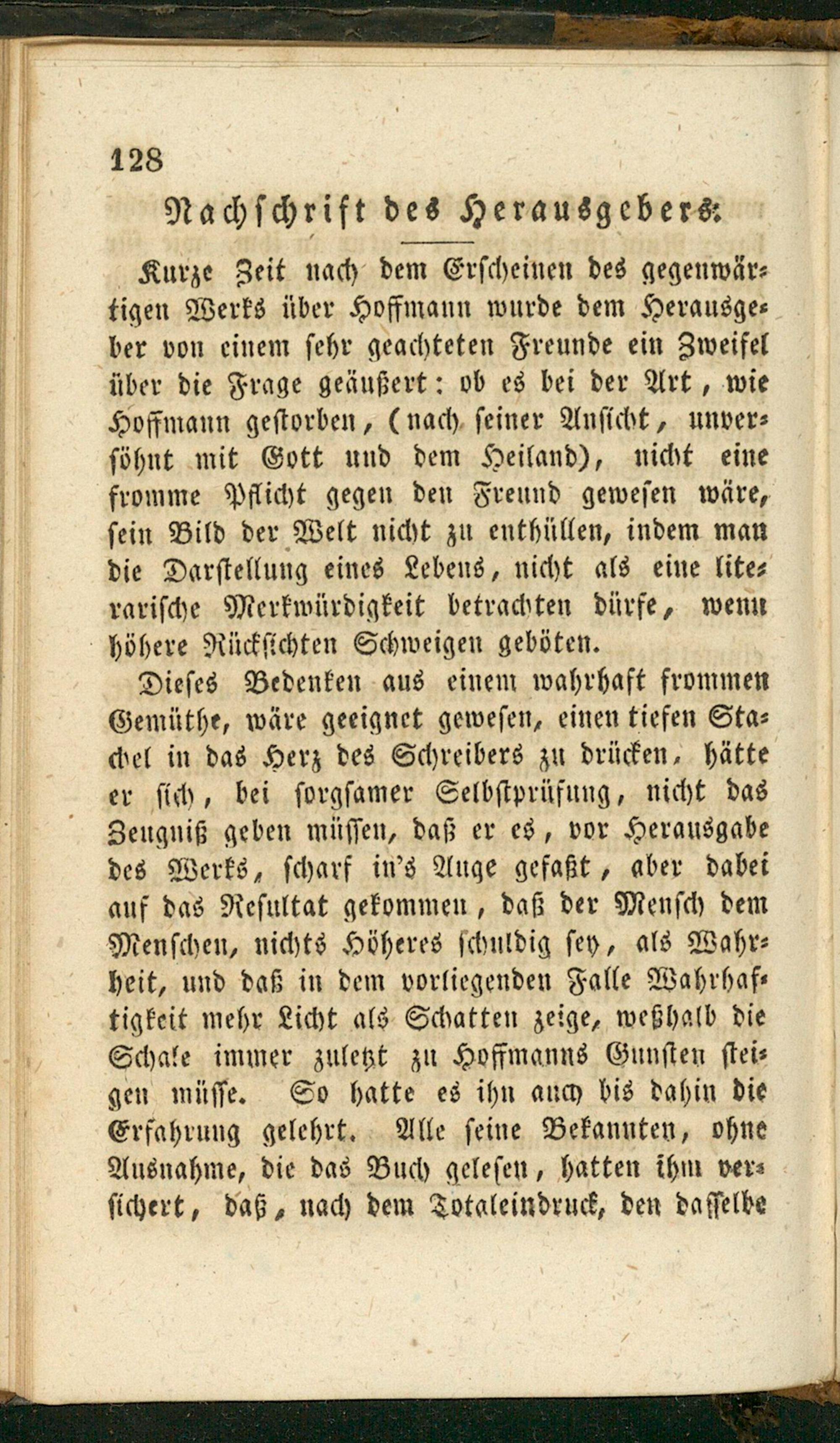 128

Nachschrift des Herausgebers.

Kurze Zeit nach dem Erscheinen des gegenwärtigen Werks über Hoffmann wurde dem Herausgeber von einem sehr geachteten Freunde ein Zweifel über die Frage geäußert: ob es bei der Art, wie Hoffmann gestorben, (nach seiner Ansicht, unversöhnt mit Gott und dem Heiland), nicht eine fromme Pflicht gegen den Freund gewesen wäre, sein Bild der Welt nicht zu enthüllen, indem man die Darstellung eines Lebens, nicht als eine literarische Merkwürdigkeit betrachten dürfe, wenn höhere Rücksichten Schweigen geböten.

Dieses Bedenken aus einem wahrhaft frommen Gemüthe, wäre geeignet gewesen, einen tiefen Stachel in das Herz des Schreibers zu drücken, hätte er sich, bei sorgsamer Selbstprüfung, nicht das Zeugniß geben müssen, daß er es, vor Herausgabe des Werks, scharf in's Auge gefaßt, aber dabei auf das Resultat gekommen, daß der Mensch dem Menschen, nichts Höheres schuldig sey, als Wahrheit, und daß in dem vorliegenden Falle Wahrhaftigkeit mehr Licht als Schatten zeige, weßhalb die Schale immer zuletzt zu Hoffmanns Gunsten steigen müsse. So hatte es ihn auch bis dahin die Erfahrung gelehrt. Alle seine Bekannten, ohne Ausnahme, die das Buch gelesen, hatten ihm versichert, daß, nach dem Totaleindruck, den dasselbe